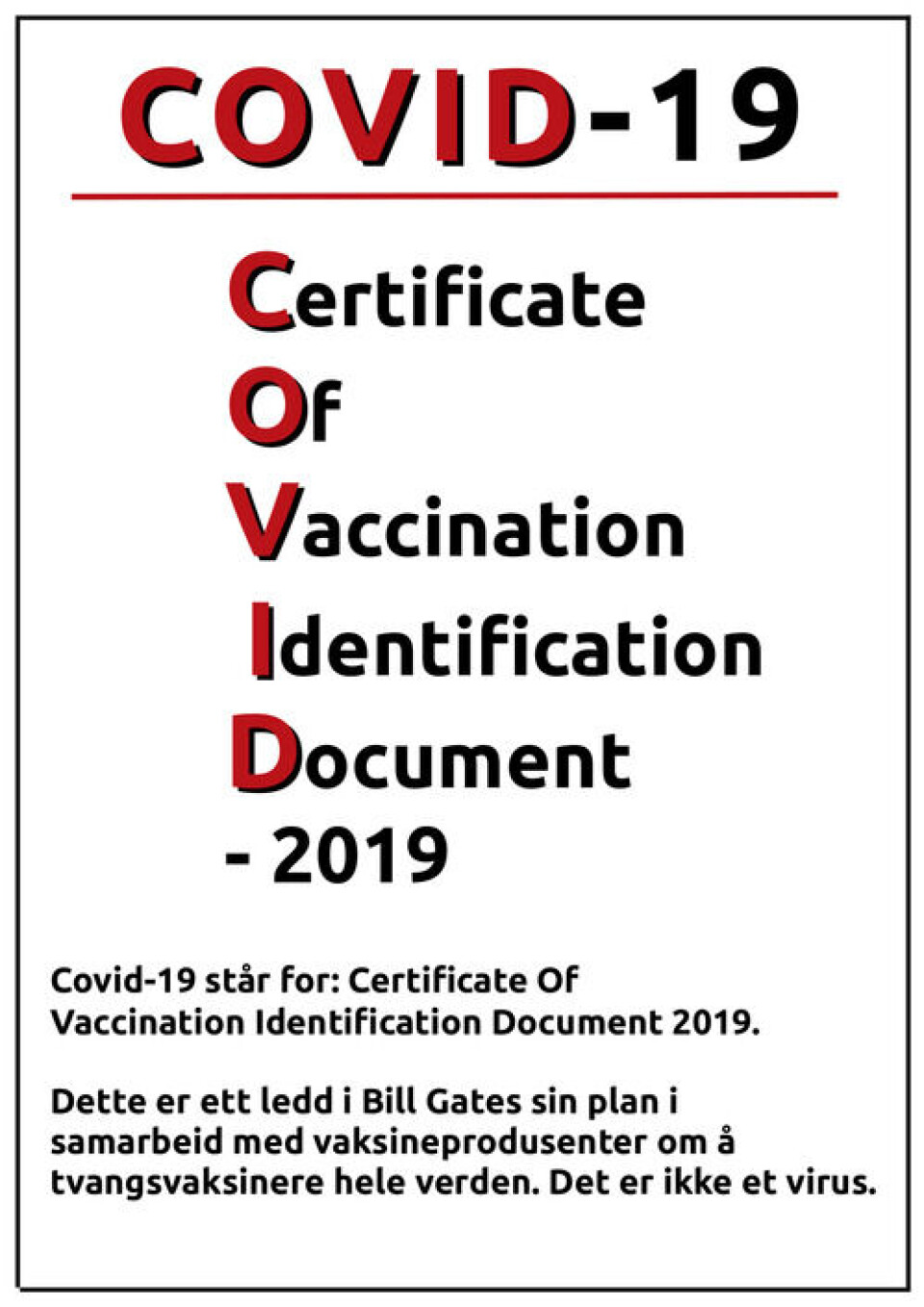 COVID-19

Certificate
Of
Vaccination
Identification
Document
- 2019

Covid-19 står for: Certificate Of Vaccination Identification Document 2019.

Dette er ett ledd i Bill Gates sin plan i samarbeid med vaksineprodusenter om å tvangsvaksinere hele verden. Det er ikke et virus.